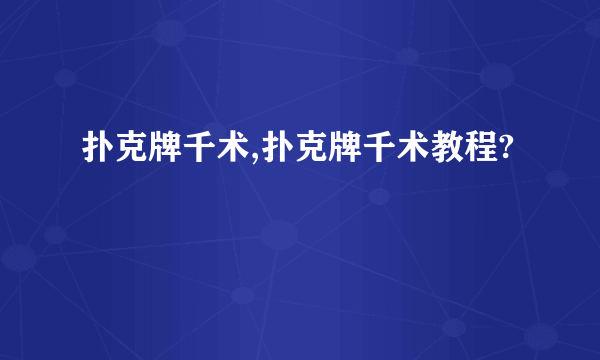 扑克牌千术,扑克牌千术教程?